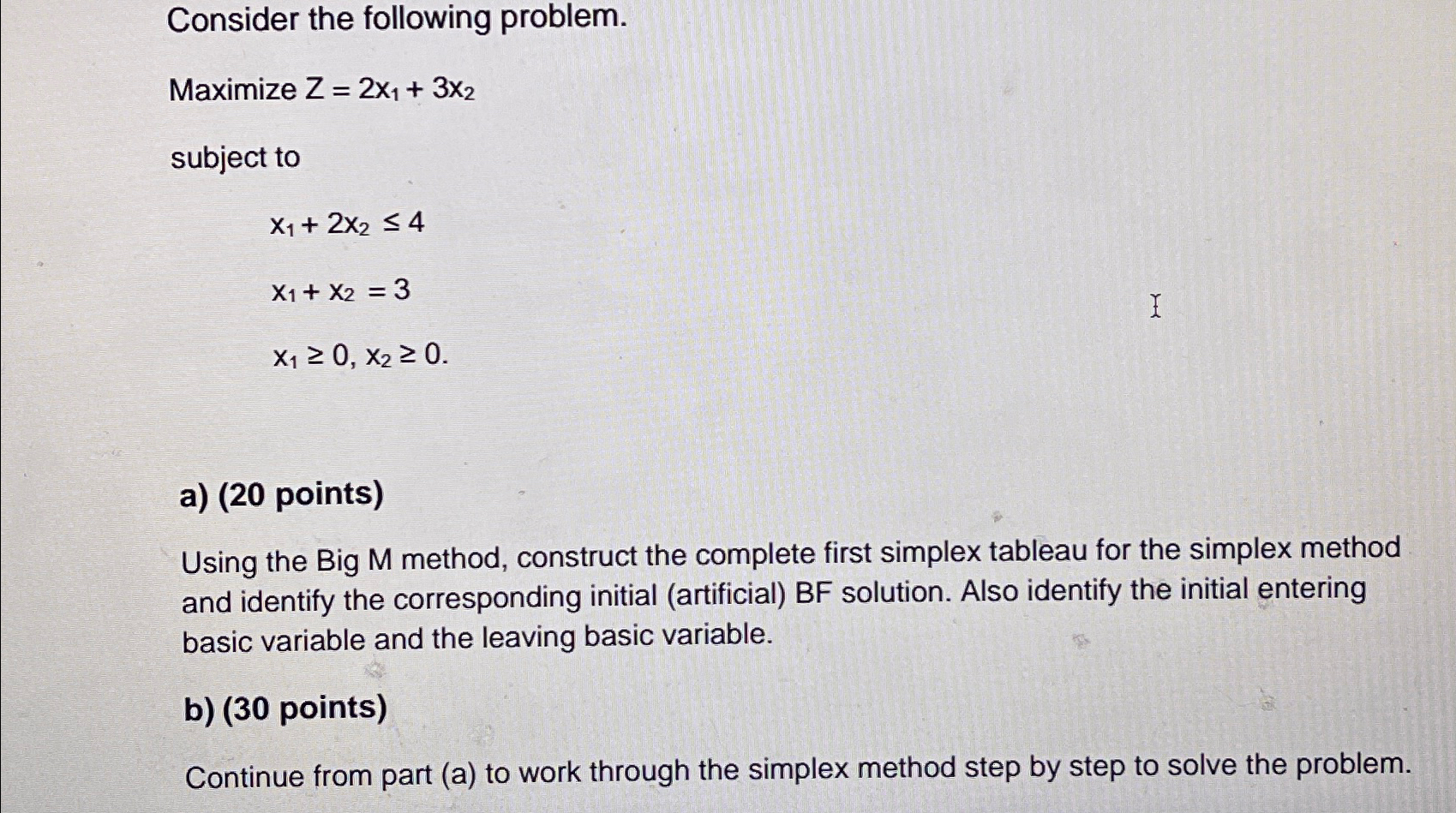 Consider the following problem.

Maximize $Z = 2x_1 + 3x_2$

subject to

$x_1 + 2x_2 \leq 4$

$x_1 + x_2 = 3$

$x_1 \geq 0, x_2 \geq 0.$

a) (20 points)

Using the Big M method, construct the complete first simplex tableau for the simplex method and identify the corresponding initial (artificial) BF solution. Also identify the initial entering basic variable and the leaving basic variable.

b) (30 points)

Continue from part (a) to work through the simplex method step by step to solve the problem.